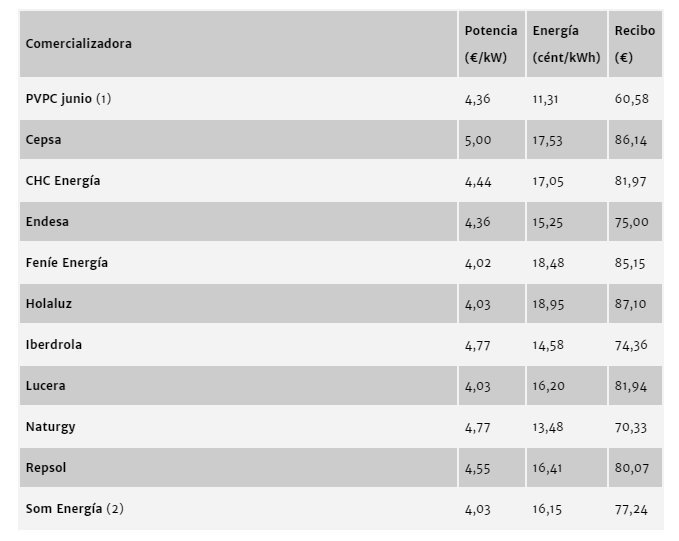 | Comercializadora | Potencia (€/kW) | Energía (cént/kWh) | Recibo (€) |
|---|---|---|---|
| PVPC junio (1) | 4,36 | 11,31 | 60,58 |
| Cepsa | 5,00 | 17,53 | 86,14 |
| CHC Energía | 4,44 | 17,05 | 81,97 |
| Endesa | 4,36 | 15,25 | 75,00 |
| Feníe Energía | 4,02 | 18,48 | 85,15 |
| Holaluz | 4,03 | 18,95 | 87,10 |
| Iberdrola | 4,77 | 14,58 | 74,36 |
| Lucera | 4,03 | 16,20 | 81,94 |
| Naturgy | 4,77 | 13,48 | 70,33 |
| Repsol | 4,55 | 16,41 | 80,07 |
| Som Energía (2) | 4,03 | 16,15 | 77,24 |